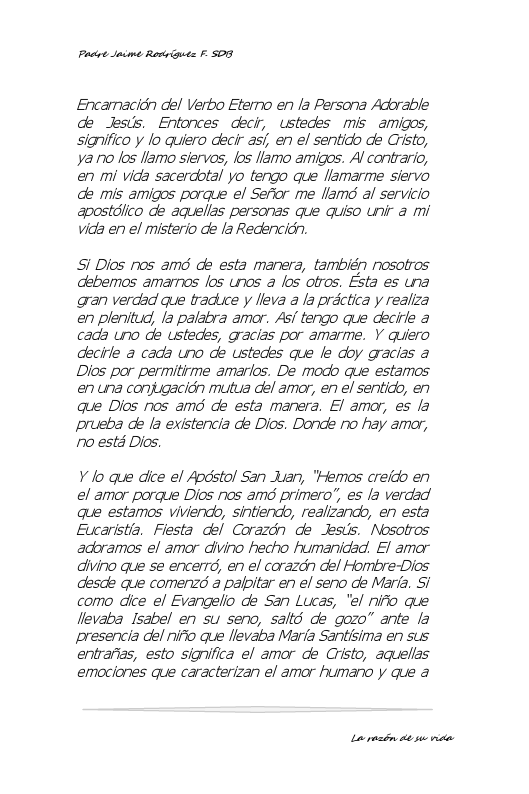 Padre Jaime Rodríguez F. SDB

Encarnación del Verbo Eterno en la Persona Adorable de Jesús. Entonces decir, ustedes mis amigos, significo y lo quiero decir así, en el sentido de Cristo, ya no los llamo siervos, los llamo amigos. Al contrario, en mi vida sacerdotal yo tengo que llamarme siervo de mis amigos porque el Señor me llamó al servicio apostólico de aquellas personas que quiso unir a mi vida en el misterio de la Redención.

Si Dios nos amó de esta manera, también nosotros debemos amarnos los unos a los otros. Ésta es una gran verdad que traduce y lleva a la práctica y realiza en plenitud, la palabra amor. Así tengo que decirle a cada uno de ustedes, gracias por amarme. Y quiero decirle a cada uno de ustedes que le doy gracias a Dios por permitirme amarlos. De modo que estamos en una conjugación mutua del amor, en el sentido, en que Dios nos amó de esta manera. El amor, es la prueba de la existencia de Dios. Donde no hay amor, no está Dios.

Y lo que dice el Apóstol San Juan, "Hemos creído en el amor porque Dios nos amó primero", es la verdad que estamos viviendo, sintiendo, realizando, en esta Eucaristía. Fiesta del Corazón de Jesús. Nosotros adoramos el amor divino hecho humanidad. El amor divino que se encerró, en el corazón del Hombre-Dios desde que comenzó a palpitar en el seno de María. Si como dice el Evangelio de San Lucas, "el niño que llevaba Isabel en su seno, saltó de gozo" ante la presencia del niño que llevaba María Santísima en sus entrañas, esto significa el amor de Cristo, aquellas emociones que caracterizan el amor humano y que a

La razón de su vida